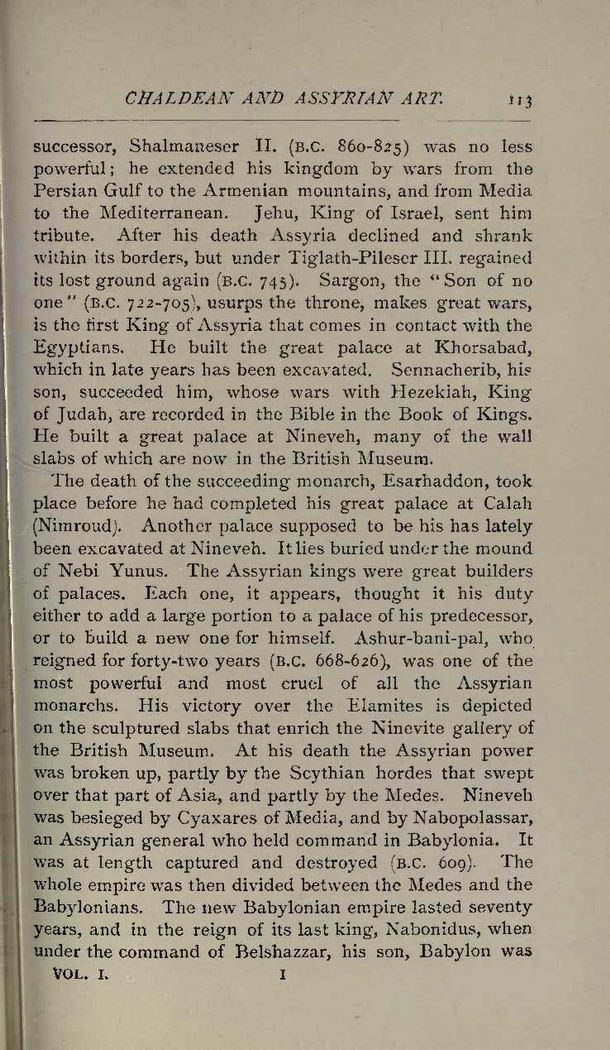 CHALDEAN AND ASSYRIAN ART. 113

successor, Shalmaneser II. (B.C. 860-825) was no less powerful; he extended his kingdom by wars from the Persian Gulf to the Armenian mountains, and from Media to the Mediterranean. Jehu, King of Israel, sent him tribute. After his death Assyria declined and shrank within its borders, but under Tiglath-Pileser III. regained its lost ground again (B.C. 745). Sargon, the "Son of no one" (B.C. 722-705), usurps the throne, makes great wars, is the first King of Assyria that comes in contact with the Egyptians. He built the great palace at Khorsabad, which in late years has been excavated. Sennacherib, his son, succeeded him, whose wars with Hezekiah, King of Judah, are recorded in the Bible in the Book of Kings. He built a great palace at Nineveh, many of the wall slabs of which are now in the British Museum.

The death of the succeeding monarch, Esarhaddon, took place before he had completed his great palace at Calah (Nimroud). Another palace supposed to be his has lately been excavated at Nineveh. It lies buried under the mound of Nebi Yunus. The Assyrian kings were great builders of palaces. Each one, it appears, thought it his duty either to add a large portion to a palace of his predecessor, or to build a new one for himself. Ashur-bani-pal, who reigned for forty-two years (B.C. 668-626), was one of the most powerful and most cruel of all the Assyrian monarchs. His victory over the Elamites is depicted on the sculptured slabs that enrich the Ninevite gallery of the British Museum. At his death the Assyrian power was broken up, partly by the Scythian hordes that swept over that part of Asia, and partly by the Medes. Nineveh was besieged by Cyaxares of Media, and by Nabopolassar, an Assyrian general who held command in Babylonia. It was at length captured and destroyed (B.C. 609). The whole empire was then divided between the Medes and the Babylonians. The new Babylonian empire lasted seventy years, and in the reign of its last king, Nabonidus, when under the command of Belshazzar, his son, Babylon was

VOL. I. I